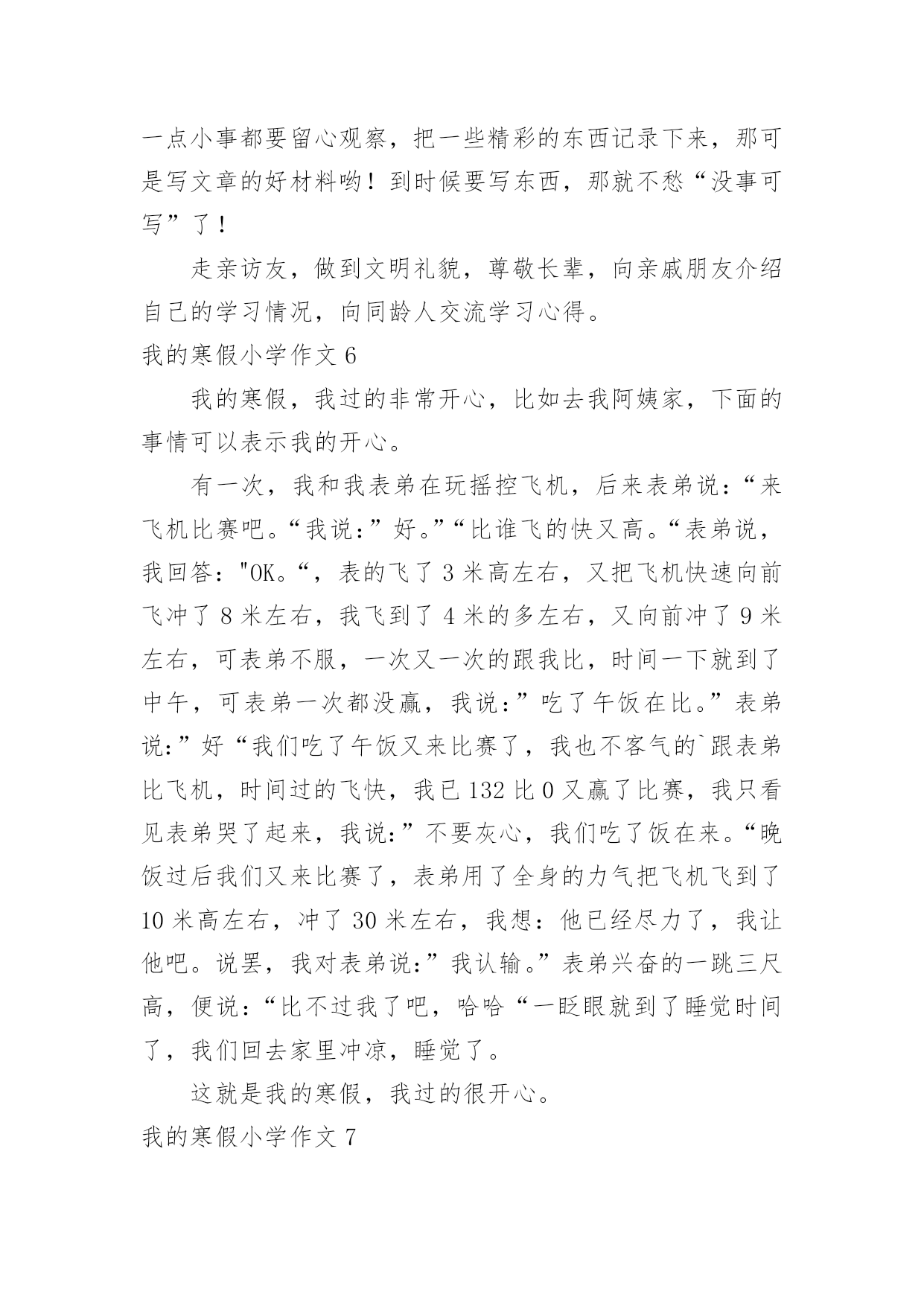 一点小事都要留心观察，把一些精彩的东西记录下来，那可是写文章的好材料哟！到时候要写东西，那就不愁“没事可写”了！

走亲访友，做到文明礼貌，尊敬长辈，向亲戚朋友介绍自己的学习情况，向同龄人交流学习心得。

我的寒假小学作文 6

我的寒假，我过的非常开心，比如去我阿姨家，下面的事情可以表示我的开心。

有一次，我和我表弟在玩摇控飞机，后来表弟说：“来飞机比赛吧。“我说：”好。”“比谁飞的快又高。“表弟说，我回答："OK。“，表的飞了 3 米高左右，又把飞机快速向前飞冲了 8 米左右，我飞到了 4 米的多左右，又向前冲了 9 米左右，可表弟不服，一次又一次的跟我比，时间一下就到了中午，可表弟一次都没赢，我说:”吃了午饭在比。”表弟说:”好“我们吃了午饭又来比赛了，我也不客气的`跟表弟比飞机，时间过的飞快，我已 132 比 0 又赢了比赛，我只看见表弟哭了起来，我说:”不要灰心，我们吃了饭在来。“晚饭过后我们又来比赛了，表弟用了全身的力气把飞机飞到了 10 米高左右，冲了 30 米左右，我想：他已经尽力了，我让他吧。说罢，我对表弟说:”我认输。”表弟兴奋的一跳三尺高，便说:“比不过我了吧，哈哈“一眨眼就到了睡觉时间了，我们回去家里冲凉，睡觉了。

这就是我的寒假，我过的很开心。

我的寒假小学作文 7